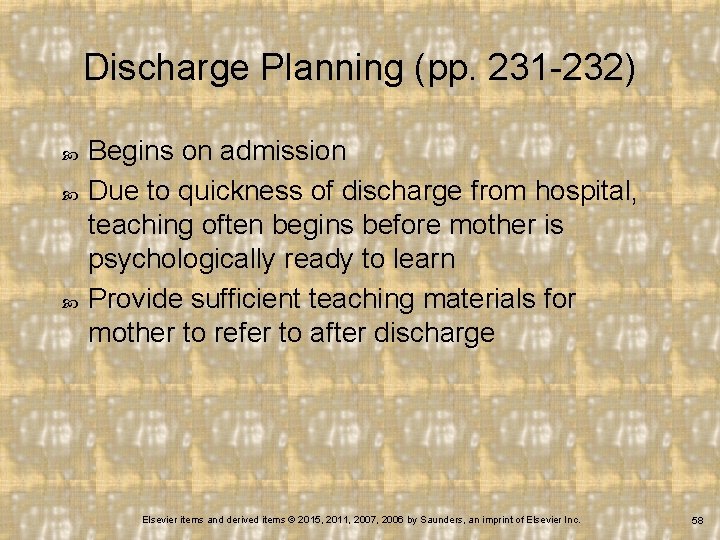 Discharge Planning (pp. 231-232)

Begins on admission

Due to quickness of discharge from hospital, teaching often begins before mother is psychologically ready to learn

Provide sufficient teaching materials for mother to refer to after discharge

Elsevier items and derived items © 2015, 2011, 2007, 2006 by Saunders, an imprint of Elsevier Inc.

58